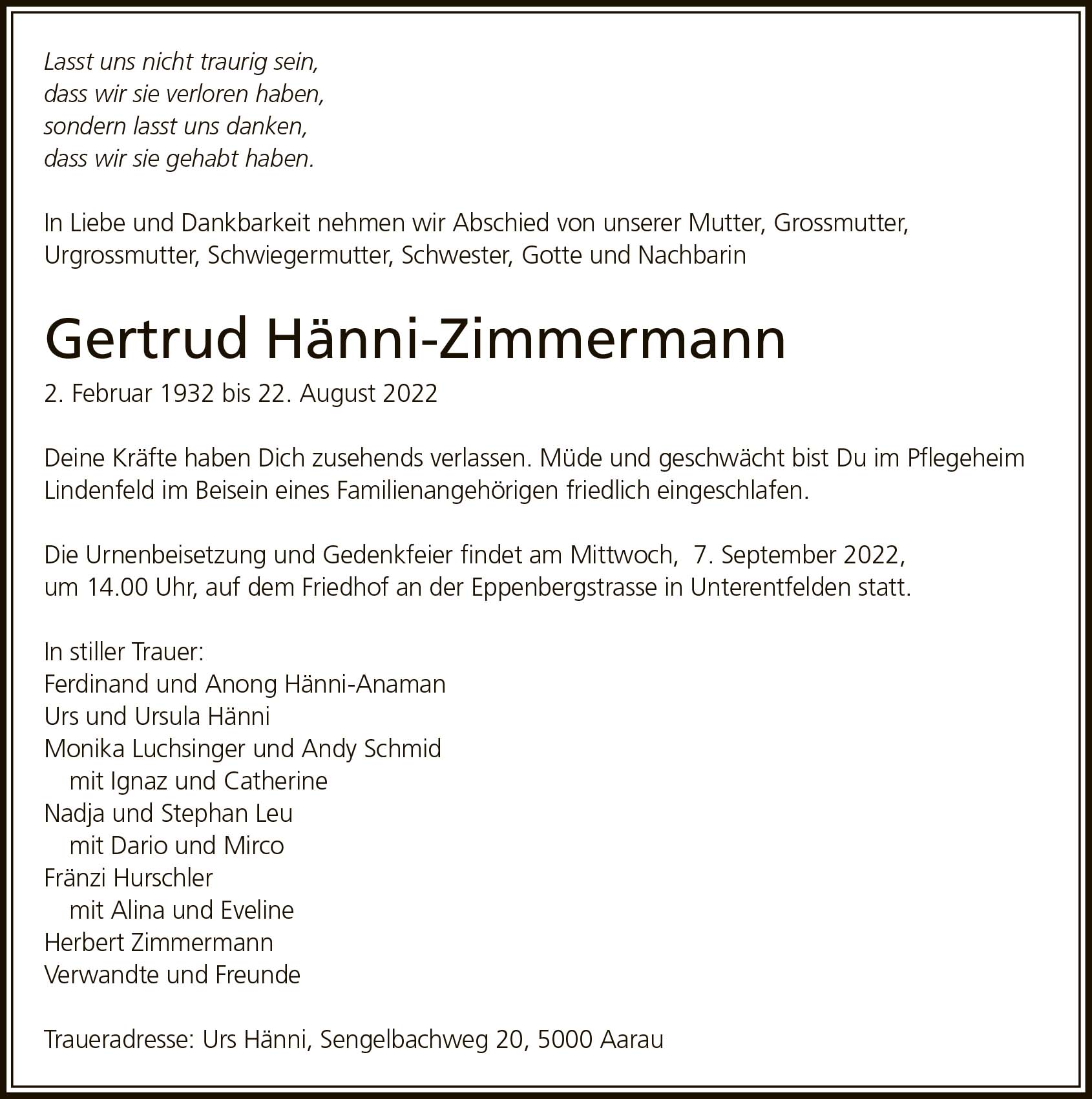 Lasst uns nicht traurig sein,
dass wir sie verloren haben,
sondern lasst uns danken,
dass wir sie gehabt haben.

In Liebe und Dankbarkeit nehmen wir Abschied von unserer Mutter, Grossmutter, Urgrossmutter, Schwiegermutter, Schwester, Gotte und Nachbarin

Gertrud Hänni-Zimmermann

2. Februar 1932 bis 22. August 2022

Deine Kräfte haben Dich zusehends verlassen. Müde und geschwächt bist Du im Pflegeheim Lindenfeld im Beisein eines Familienangehörigen friedlich eingeschlafen.

Die Urnenbeisetzung und Gedenkfeier findet am Mittwoch, 7. September 2022, um 14.00 Uhr, auf dem Friedhof an der Eppenbergstrasse in Unterentfelden statt.

In stiller Trauer:
Ferdinand und Anong Hänni-Anaman
Urs und Ursula Hänni
Monika Luchsinger und Andy Schmid
mit Ignaz und Catherine
Nadja und Stephan Leu
mit Dario und Mirco
Fränzi Hurschler
mit Alina und Eveline
Herbert Zimmermann
Verwandte und Freunde

Traueradresse: Urs Hänni, Sengelbachweg 20, 5000 Aarau